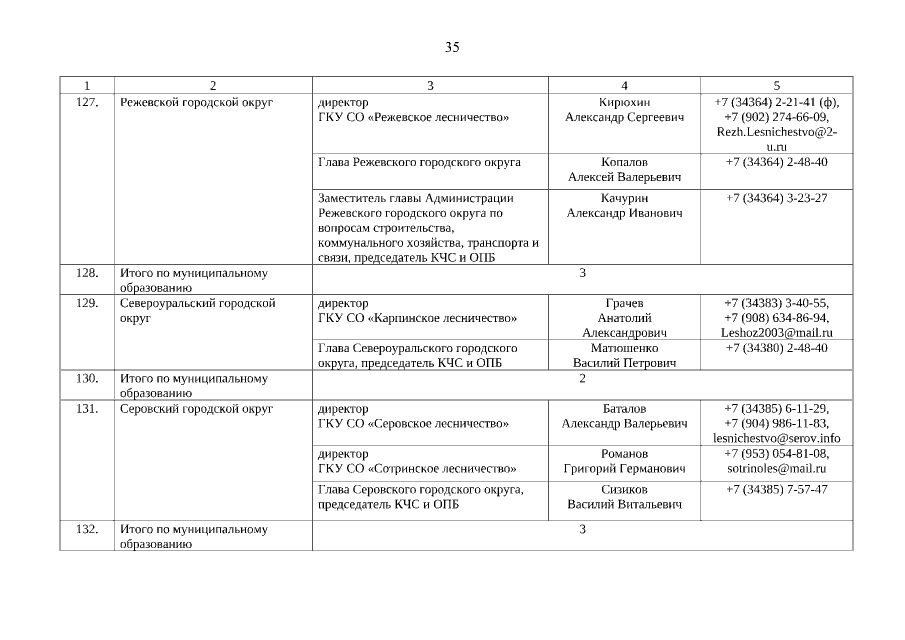 35

| 1 | 2 | 3 | 4 | 5 |
|---|---|---|---|---|
| 127. | Режевской городской округ | директор ГКУ СО «Режевское лесничество» | Кирюхин Александр Сергеевич | +7 (34364) 2-21-41 (ф), +7 (902) 274-66-09, Rezh.Lesnichestvo@2-u.ru |
| | | Глава Режевского городского округа | Копалов Алексей Валерьевич | +7 (34364) 2-48-40 |
| | | Заместитель главы Администрации Режевского городского округа по вопросам строительства, коммунального хозяйства, транспорта и связи, председатель КЧС и ОПБ | Качурин Александр Иванович | +7 (34364) 3-23-27 |
| 128. | Итого по муниципальному образованию | 3 | | |
| 129. | Североуральский городской округ | директор ГКУ СО «Карпинское лесничество» | Грачев Анатолий Александрович | +7 (34383) 3-40-55, +7 (908) 634-86-94, Leshoz2003@mail.ru |
| | | Глава Североуральского городского округа, председатель КЧС и ОПБ | Матюшенко Василий Петрович | +7 (34380) 2-48-40 |
| 130. | Итого по муниципальному образованию | 2 | | |
| 131. | Серовский городской округ | директор ГКУ СО «Серовское лесничество» | Баталов Александр Валерьевич | +7 (34385) 6-11-29, +7 (904) 986-11-83, lesnichestvo@serov.info |
| | | директор ГКУ СО «Сотринское лесничество» | Романов Григорий Германович | +7 (953) 054-81-08, sotrinoles@mail.ru |
| | | Глава Серовского городского округа, председатель КЧС и ОПБ | Сизиков Василий Витальевич | +7 (34385) 7-57-47 |
| 132. | Итого по муниципальному образованию | 3 | | |